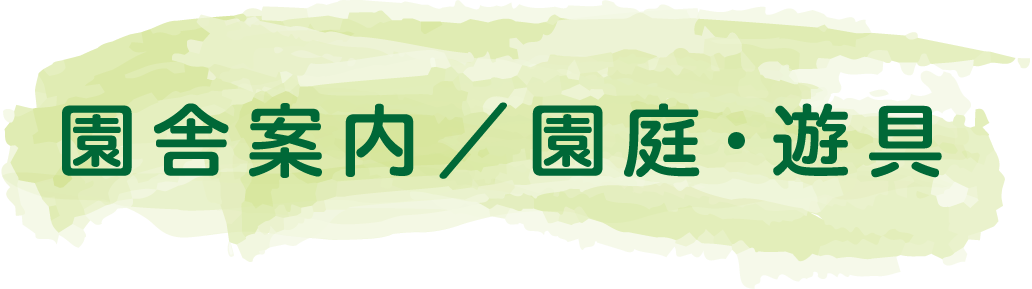 園舎案内／園庭・遊具